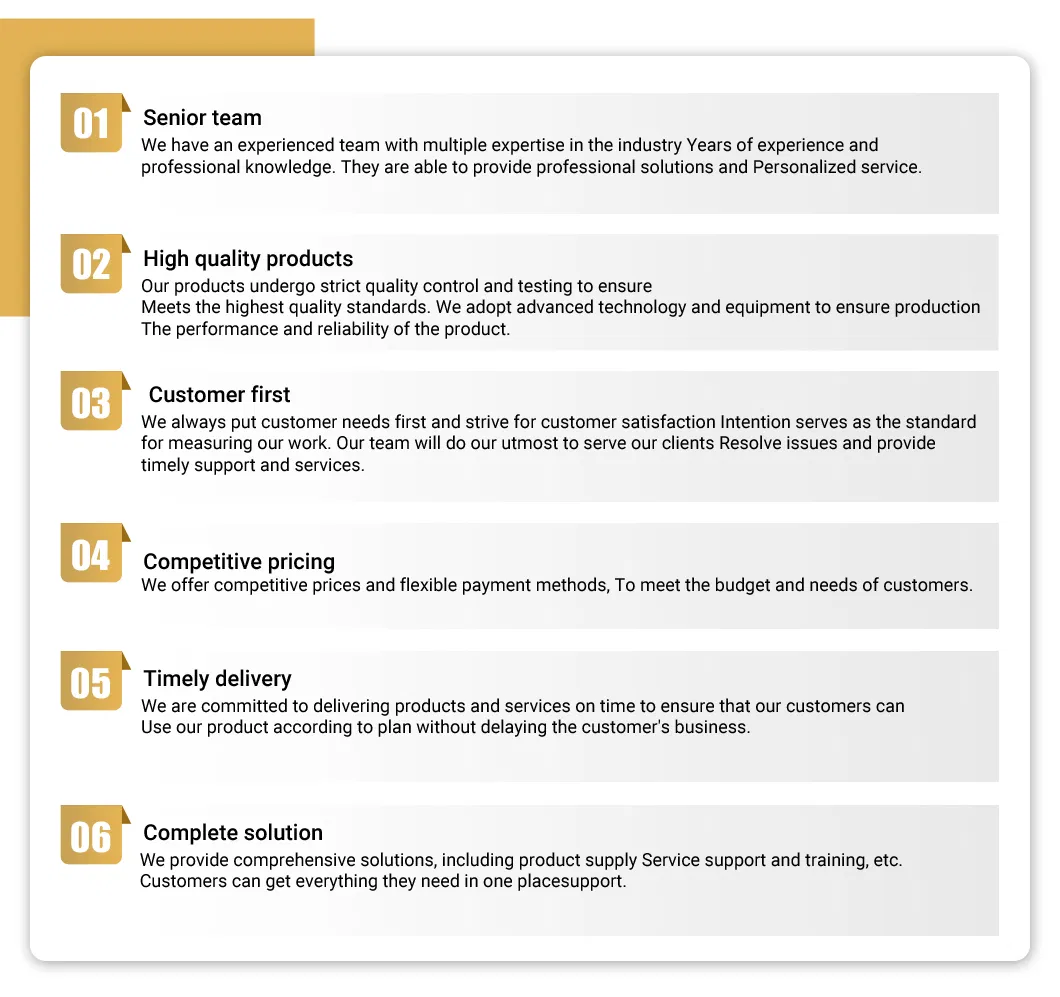 01
Senior team
We have an experienced team with multiple expertise in the industry Years of experience and professional knowledge. They are able to provide professional solutions and Personalized service.

02
High quality products
Our products undergo strict quality control and testing to ensure
Meets the highest quality standards. We adopt advanced technology and equipment to ensure production
The performance and reliability of the product.

03
Customer first
We always put customer needs first and strive for customer satisfaction Intention serves as the standard for measuring our work. Our team will do our utmost to serve our clients Resolve issues and provide timely support and services.

04
Competitive pricing
We offer competitive prices and flexible payment methods, To meet the budget and needs of customers.

05
Timely delivery
We are committed to delivering products and services on time to ensure that our customers can
Use our product according to plan without delaying the customer's business.

06
Complete solution
We provide comprehensive solutions, including product supply Service support and training, etc.
Customers can get everything they need in one placesupport.